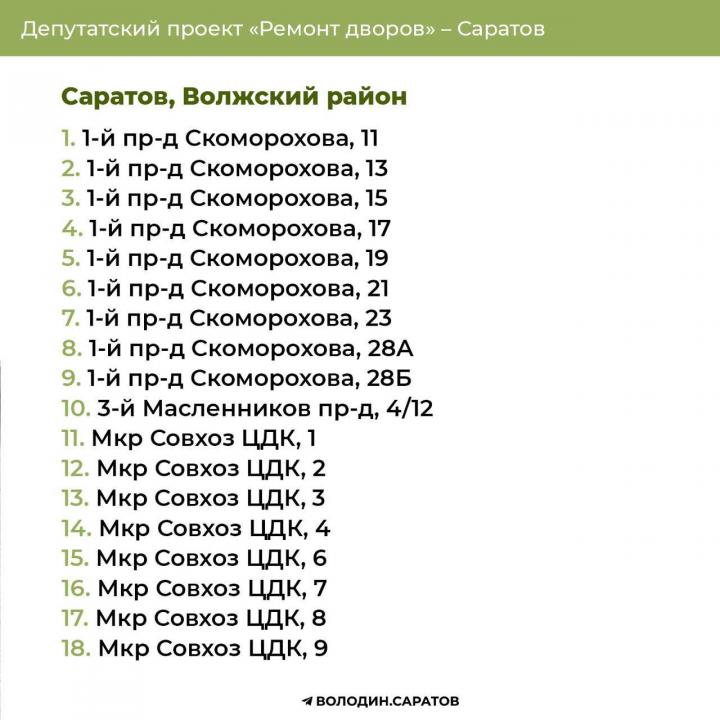 Депутатский проект «Ремонт дворов» – Саратов

Саратов, Волжский район

1. 1-й пр-д Скоморохова, 11
2. 1-й пр-д Скоморохова, 13
3. 1-й пр-д Скоморохова, 15
4. 1-й пр-д Скоморохова, 17
5. 1-й пр-д Скоморохова, 19
6. 1-й пр-д Скоморохова, 21
7. 1-й пр-д Скоморохова, 23
8. 1-й пр-д Скоморохова, 28А
9. 1-й пр-д Скоморохова, 28Б
10. 3-й Масленников пр-д, 4/12
11. Мкр Совхоз ЦДК, 1
12. Мкр Совхоз ЦДК, 2
13. Мкр Совхоз ЦДК, 3
14. Мкр Совхоз ЦДК, 4
15. Мкр Совхоз ЦДК, 6
16. Мкр Совхоз ЦДК, 7
17. Мкр Совхоз ЦДК, 8
18. Мкр Совхоз ЦДК, 9

ВОЛОДИН.САРАТОВ